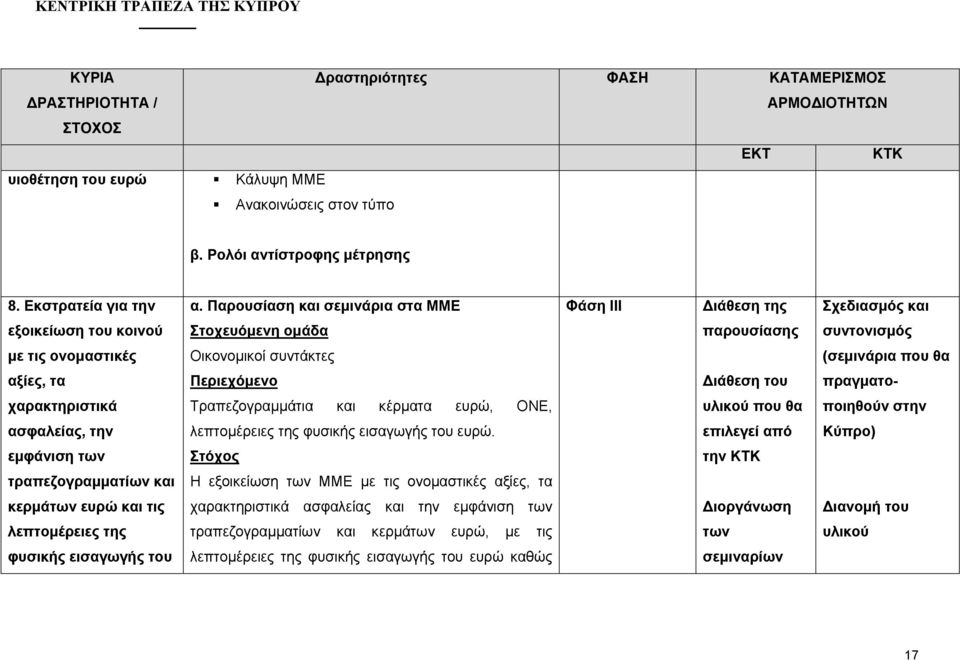 ΚΕΝΤΡΙΚΗ ΤΡΑΠΕΖΑ ΤΗΣ ΚΥΠΡΟΥ

| ΚΥΡΙΑ ΔΡΑΣΤΗΡΙΟΤΗΤΑ / ΣΤΟΧΟΣ | Δραστηριότητες | ΦΑΣΗ | ΚΑΤΑΜΕΡΙΣΜΟΣ ΑΡΜΟΔΙΟΤΗΤΩΝ | |
|---|---|---|---|---|
| | | | ΕΚΤ | ΚΤΚ |
| υιοθέτηση του ευρώ | ▪ Κάλυψη ΜΜΕ ▪ Ανακοινώσεις στον τύπο β. Ρολόι αντίστροφης μέτρησης | | | |
| 8. Εκστρατεία για την εξοικείωση του κοινού με τις ονομαστικές αξίες, τα χαρακτηριστικά ασφαλείας, την εμφάνιση των τραπεζογραμματίων και κερμάτων ευρώ και τις λεπτομέρειες της φυσικής εισαγωγής του | α. Παρουσίαση και σεμινάρια στα ΜΜΕ Στοχευόμενη ομάδα Οικονομικοί συντάκτες Περιεχόμενο Τραπεζογραμμάτια και κέρματα ευρώ, ΟΝΕ, λεπτομέρειες της φυσικής εισαγωγής του ευρώ. Στόχος Η εξοικείωση των ΜΜΕ με τις ονομαστικές αξίες, τα χαρακτηριστικά ασφαλείας και την εμφάνιση των τραπεζογραμματίων και κερμάτων ευρώ, με τις λεπτομέρειες της φυσικής εισαγωγής του ευρώ καθώς | Φάση ΙΙΙ | Διάθεση της παρουσίασης Διάθεση του υλικού που θα επιλεγεί από την ΚΤΚ Διοργάνωση των σεμιναρίων | Σχεδιασμός και συντονισμός (σεμινάρια που θα πραγματοποιηθούν στην Κύπρο) Διανομή του υλικού |

17